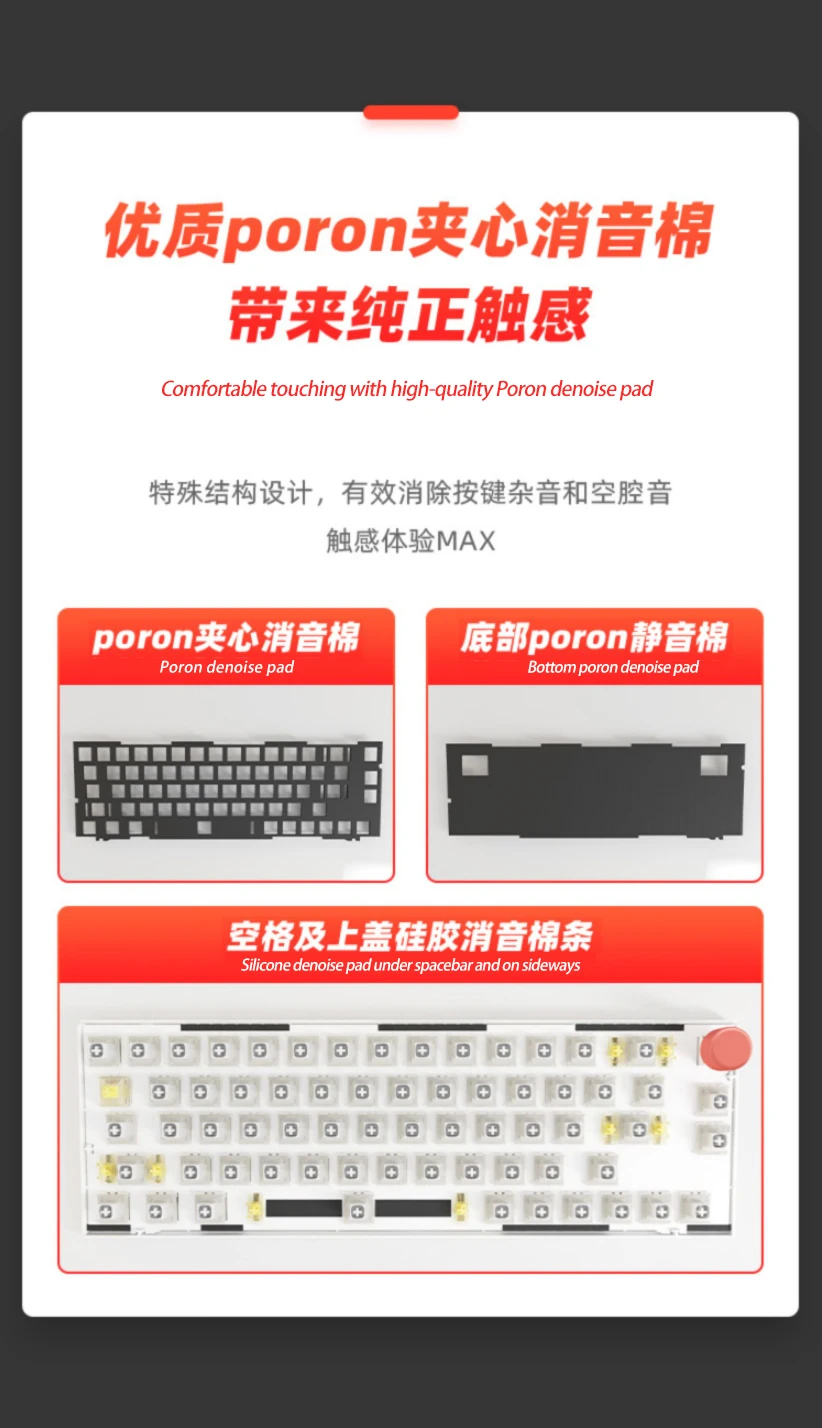 优质poron夹心消音棉
带来纯正触感

Comfortable touching with high-quality Poron denoise pad

特殊结构设计，有效消除按键杂音和空腔音
触感体验MAX

poron夹心消音棉
Poron denoise pad

底部poron静音棉
Bottom poron denoise pad

空格及上盖硅胶消音棉条
Silicone denoise pad under spacebar and on sideways